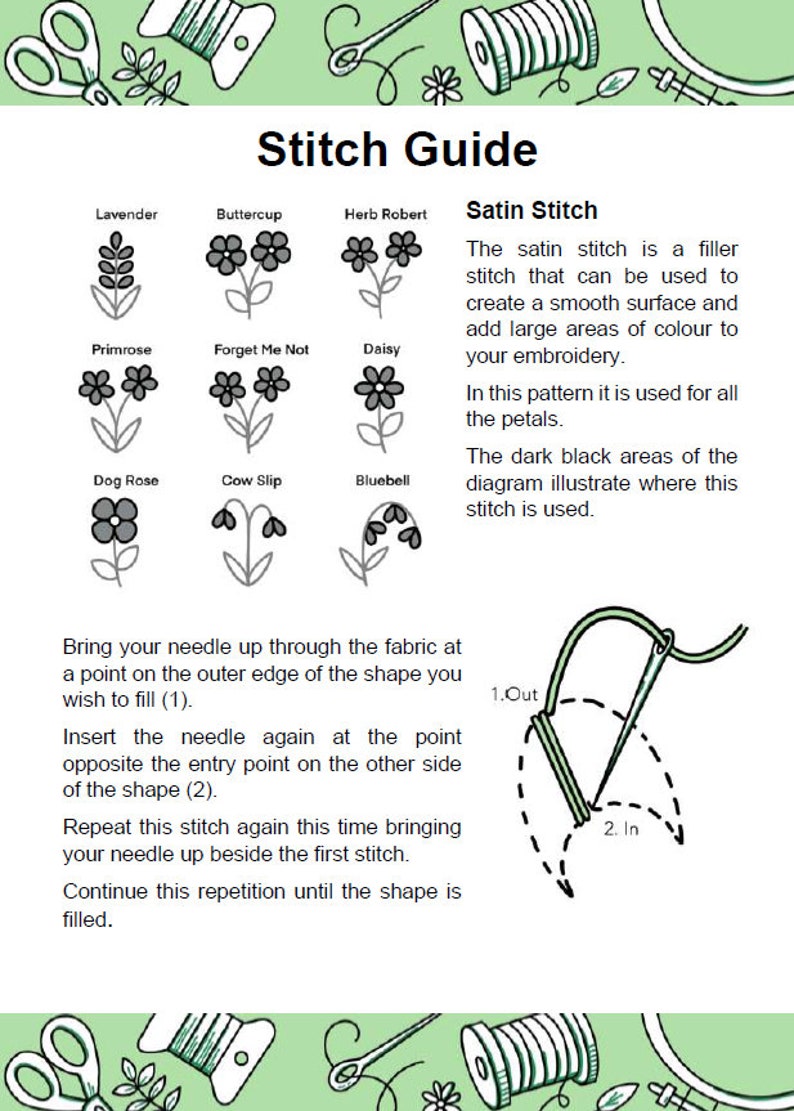 Stitch Guide

Lavender
Buttercup
Herb Robert
Primrose
Forget Me Not
Daisy
Dog Rose
Cow Slip
Bluebell

Satin Stitch

The satin stitch is a filler stitch that can be used to create a smooth surface and add large areas of colour to your embroidery.

In this pattern it is used for all the petals.

The dark black areas of the diagram illustrate where this stitch is used.

Bring your needle up through the fabric at a point on the outer edge of the shape you wish to fill (1).

Insert the needle again at the point opposite the entry point on the other side of the shape (2).

Repeat this stitch again this time bringing your needle up beside the first stitch.

Continue this repetition until the shape is filled.

1.Out
2. In